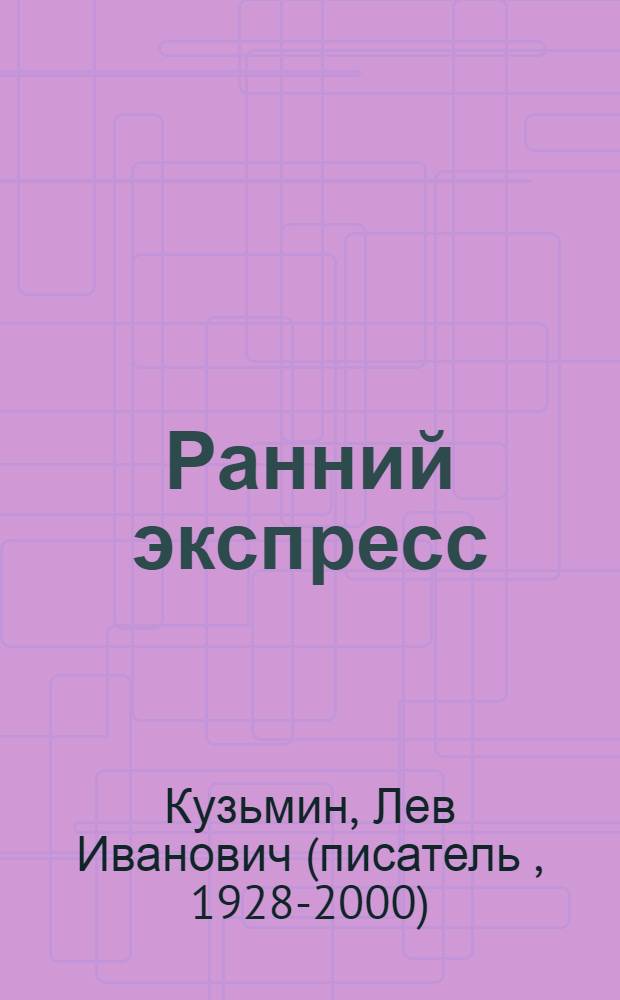 Ранний экспресс

Кузьмин, Лев Иванович (писатель , 1928-2000)